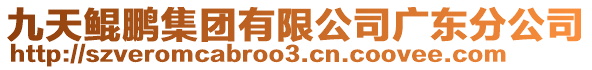 九天鲲鹏集团有限公司广东分公司
http://szveromcabroo3.cn.coovee.com